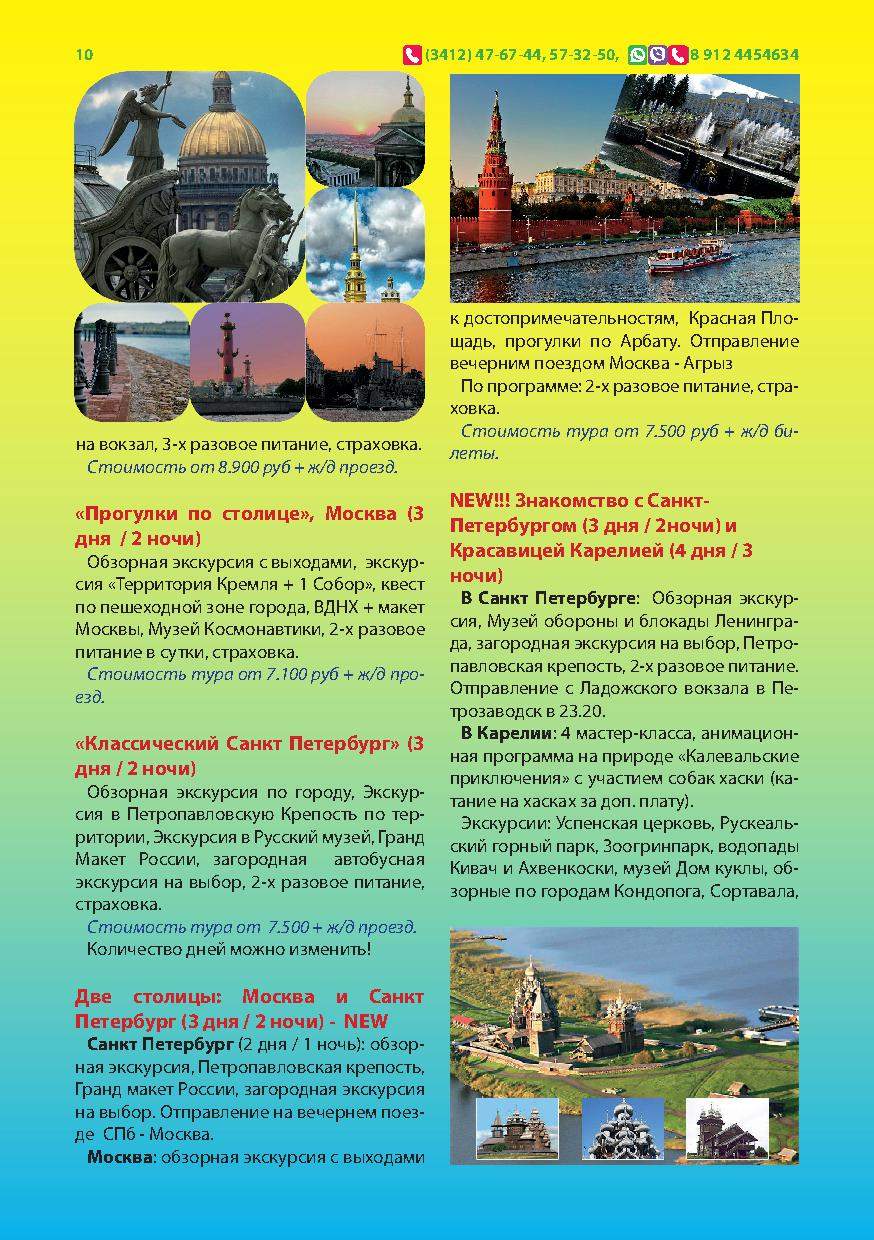 10

(3412) 47-67-44, 57-32-50, 8 912 4454634

на вокзал, 3-х разовое питание, страховка.
Стоимость от 8.900 руб + ж/д проезд.

«Прогулки по столице», Москва (3 дня / 2 ночи)

Обзорная экскурсия с выходами, экскурсия «Территория Кремля + 1 Собор», квест по пешеходной зоне города, ВДНХ + макет Москвы, Музей Космонавтики, 2-х разовое питание в сутки, страховка.
Стоимость тура от 7.100 руб + ж/д проезд.

«Классический Санкт Петербург» (3 дня / 2 ночи)

Обзорная экскурсия по городу, Экскурсия в Петропавловскую Крепость по территории, Экскурсия в Русский музей, Гранд Макет России, загородная автобусная экскурсия на выбор, 2-х разовое питание, страховка.
Стоимость тура от 7.500 + ж/д проезд.
Количество дней можно изменить!

Две столицы: Москва и Санкт Петербург (3 дня / 2 ночи) - NEW

Санкт Петербург (2 дня / 1 ночь): обзорная экскурсия, Петропавловская крепость, Гранд макет России, загородная экскурсия на выбор. Отправление на вечернем поезде СПб - Москва.
Москва: обзорная экскурсия с выходами к достопримечательностям, Красная Площадь, прогулки по Арбату. Отправление вечерним поездом Москва - Агрыз
По программе: 2-х разовое питание, страховка.
Стоимость тура от 7.500 руб + ж/д билеты.

NEW!!! Знакомство с Санкт-Петербургом (3 дня / 2ночи) и Красавицей Карелией (4 дня / 3 ночи)

В Санкт Петербурге: Обзорная экскурсия, Музей обороны и блокады Ленинграда, загородная экскурсия на выбор, Петропавловская крепость, 2-х разовое питание. Отправление с Ладожского вокзала в Петрозаводск в 23.20.
В Карелии: 4 мастер-класса, анимационная программа на природе «Калевальские приключения» с участием собак хаски (катание на хасках за доп. плату).
Экскурсии: Успенская церковь, Рускеальский горный парк, Зоогринпарк, водопады Кивач и Ахвенкоски, музей Дом куклы, обзорные по городам Кондопога, Сортавала,